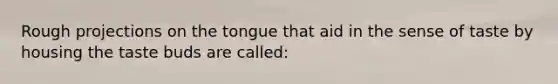 Rough projections on the tongue that aid in the sense of taste by housing the taste buds are called: